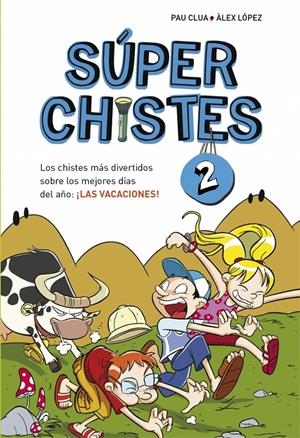 PAU CLUA • ÀLEX LÓPEZ

SÚPER CHISTES

Los chistes más divertidos sobre los mejores días del año: ¡LAS VACACIONES!

2